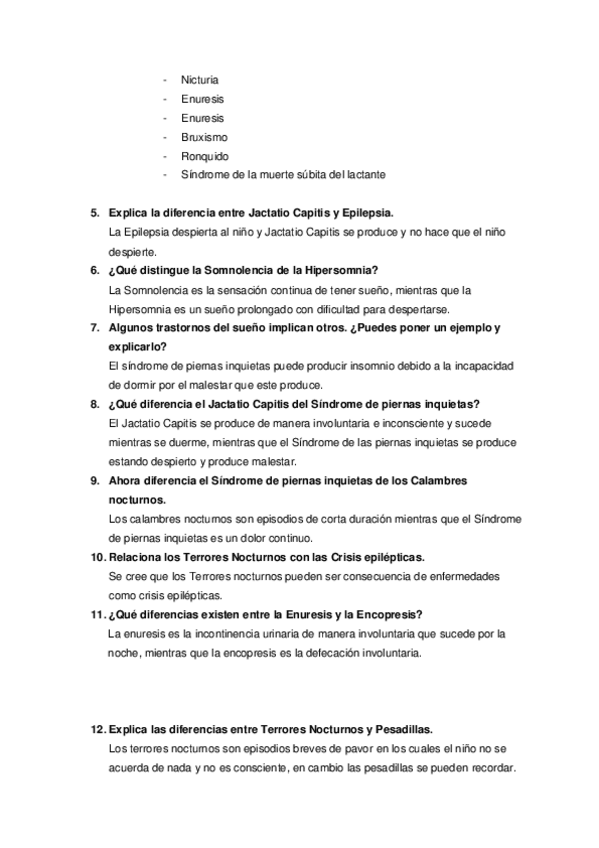 - Nicturia
- Enuresis
- Enuresis
- Bruxismo
- Ronquido
- Síndrome de la muerte súbita del lactante

5. Explica la diferencia entre Jactatio Capitis y Epilepsia.
La Epilepsia despierta al niño y Jactatio Capitis se produce y no hace que el niño despierte.
6. ¿Qué distingue la Somnolencia de la Hipersomnia?
La Somnolencia es la sensación continua de tener sueño, mientras que la Hipersomnia es un sueño prolongado con dificultad para despertarse.
7. Algunos trastornos del sueño implican otros. ¿Puedes poner un ejemplo y explicarlo?
El síndrome de piernas inquietas puede producir insomnio debido a la incapacidad de dormir por el malestar que este produce.
8. ¿Qué diferencia el Jactatio Capitis del Síndrome de piernas inquietas?
El Jactatio Capitis se produce de manera involuntaria e inconsciente y sucede mientras se duerme, mientras que el Síndrome de las piernas inquietas se produce estando despierto y produce malestar.
9. Ahora diferencia el Síndrome de piernas inquietas de los Calambres nocturnos.
Los calambres nocturnos son episodios de corta duración mientras que el Síndrome de piernas inquietas es un dolor continuo.
10. Relaciona los Terrores Nocturnos con las Crisis epilépticas.
Se cree que los Terrores nocturnos pueden ser consecuencia de enfermedades como crisis epilépticas.
11. ¿Qué diferencias existen entre la Enuresis y la Encopresis?
La enuresis es la incontinencia urinaria de manera involuntaria que sucede por la noche, mientras que la encopresis es la defecación involuntaria.

12. Explica las diferencias entre Terrores Nocturnos y Pesadillas.
Los terrores nocturnos son episodios breves de pavor en los cuales el niño no se acuerda de nada y no es consciente, en cambio las pesadillas se pueden recordar.